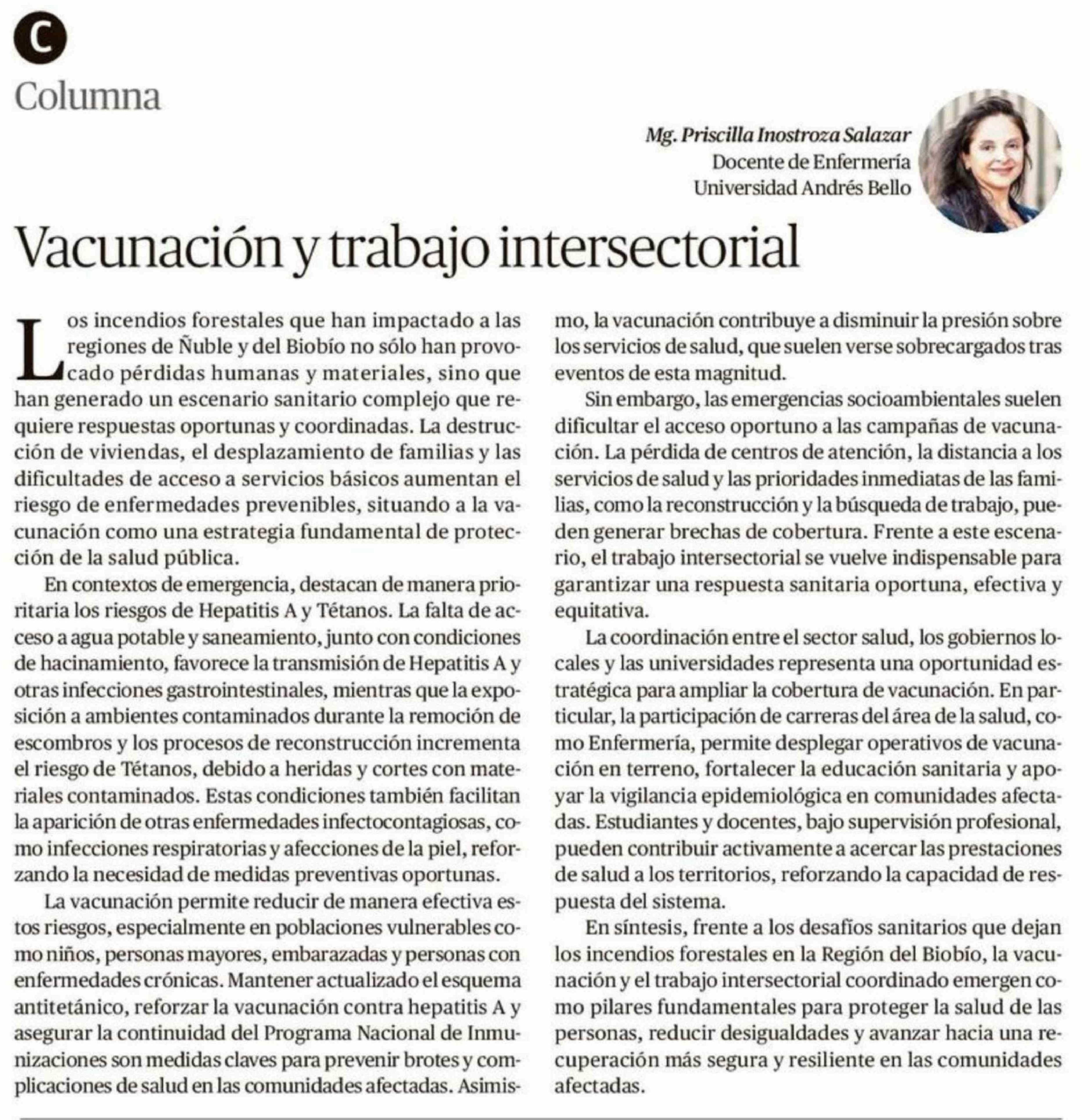 C

Columna

Mg. Priscilla Inostroza Salazar
Docente de Enfermería
Universidad Andrés Bello

Vacunación y trabajo intersectorial

Los incendios forestales que han impactado a las regiones de Ñuble y del Biobío no sólo han provocado pérdidas humanas y materiales, sino que han generado un escenario sanitario complejo que requiere respuestas oportunas y coordinadas. La destrucción de viviendas, el desplazamiento de familias y las dificultades de acceso a servicios básicos aumentan el riesgo de enfermedades prevenibles, situando a la vacunación como una estrategia fundamental de protección de la salud pública.

En contextos de emergencia, destacan de manera prioritaria los riesgos de Hepatitis A y Tétanos. La falta de acceso a agua potable y saneamiento, junto con condiciones de hacinamiento, favorece la transmisión de Hepatitis A y otras infecciones gastrointestinales, mientras que la exposición a ambientes contaminados durante la remoción de escombros y los procesos de reconstrucción incrementa el riesgo de Tétanos, debido a heridas y cortes con materiales contaminados. Estas condiciones también facilitan la aparición de otras enfermedades infectocontagiosas, como infecciones respiratorias y afecciones de la piel, reforzando la necesidad de medidas preventivas oportunas.

La vacunación permite reducir de manera efectiva estos riesgos, especialmente en poblaciones vulnerables como niños, personas mayores, embarazadas y personas con enfermedades crónicas. Mantener actualizado el esquema antitetánico, reforzar la vacunación contra hepatitis A y asegurar la continuidad del Programa Nacional de Inmunizaciones son medidas claves para prevenir brotes y complicaciones de salud en las comunidades afectadas. Asimismo, la vacunación contribuye a disminuir la presión sobre los servicios de salud, que suelen verse sobrecargados tras eventos de esta magnitud.

Sin embargo, las emergencias socioambientales suelen dificultar el acceso oportuno a las campañas de vacunación. La pérdida de centros de atención, la distancia a los servicios de salud y las prioridades inmediatas de las familias, como la reconstrucción y la búsqueda de trabajo, pueden generar brechas de cobertura. Frente a este escenario, el trabajo intersectorial se vuelve indispensable para garantizar una respuesta sanitaria oportuna, efectiva y equitativa.

La coordinación entre el sector salud, los gobiernos locales y las universidades representa una oportunidad estratégica para ampliar la cobertura de vacunación. En particular, la participación de carreras del área de la salud, como Enfermería, permite desplegar operativos de vacunación en terreno, fortalecer la educación sanitaria y apoyar la vigilancia epidemiológica en comunidades afectadas. Estudiantes y docentes, bajo supervisión profesional, pueden contribuir activamente a acercar las prestaciones de salud a los territorios, reforzando la capacidad de respuesta del sistema.

En síntesis, frente a los desafíos sanitarios que dejan los incendios forestales en la Región del Biobío, la vacunación y el trabajo intersectorial coordinado emergen como pilares fundamentales para proteger la salud de las personas, reducir desigualdades y avanzar hacia una recuperación más segura y resiliente en las comunidades afectadas.